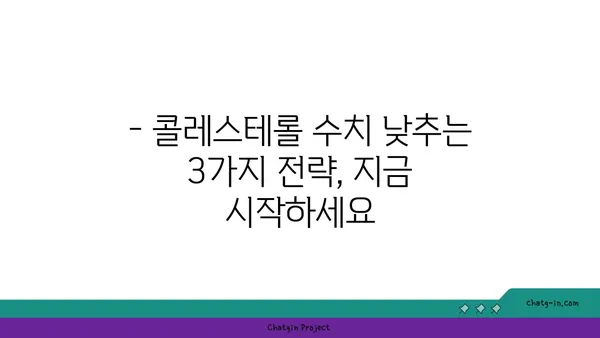 - 콜레스테롤 수치 낮추는 3가지 전략, 지금 시작하세요

chatg-in.com

Chatgin Project